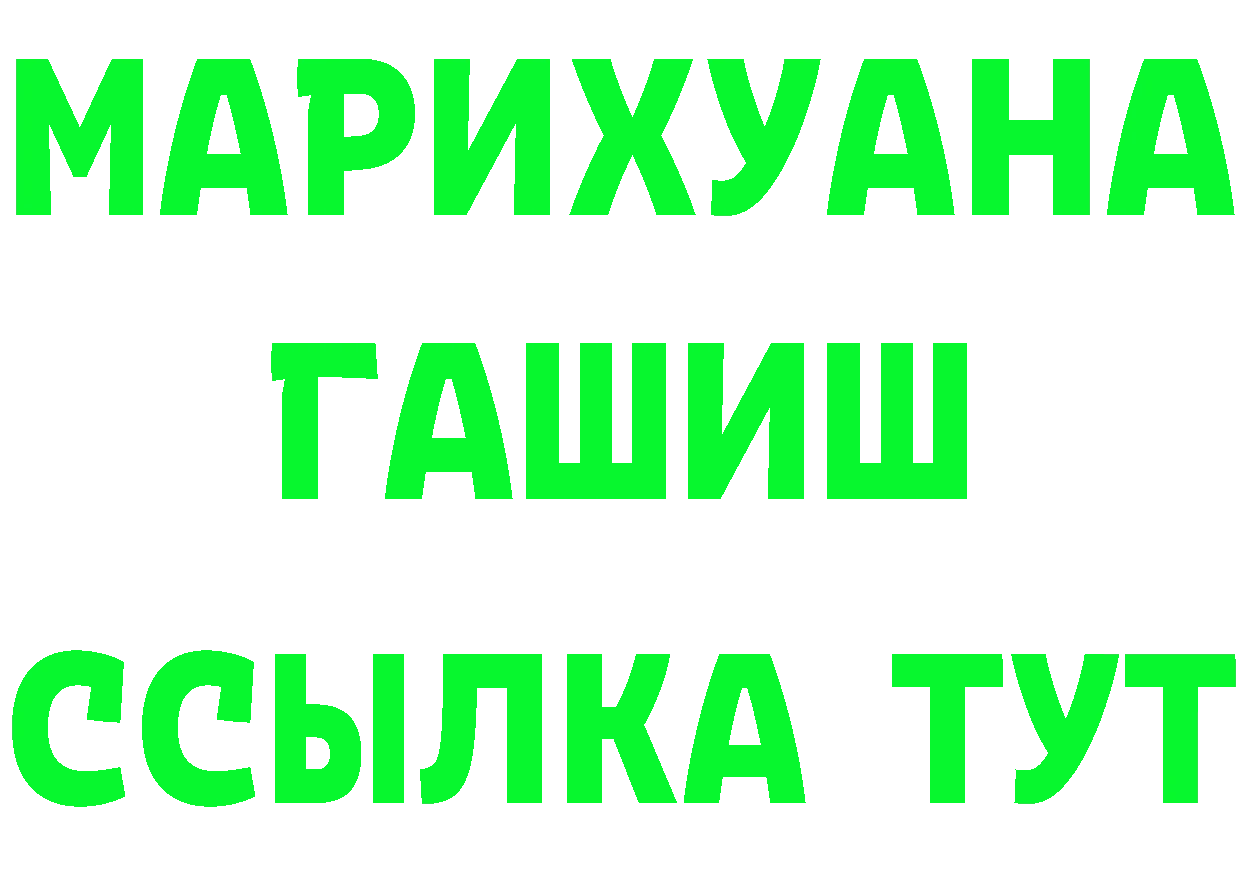 МАРИХУАНА
ГАШИШ
ССЫЛКА ТУТ